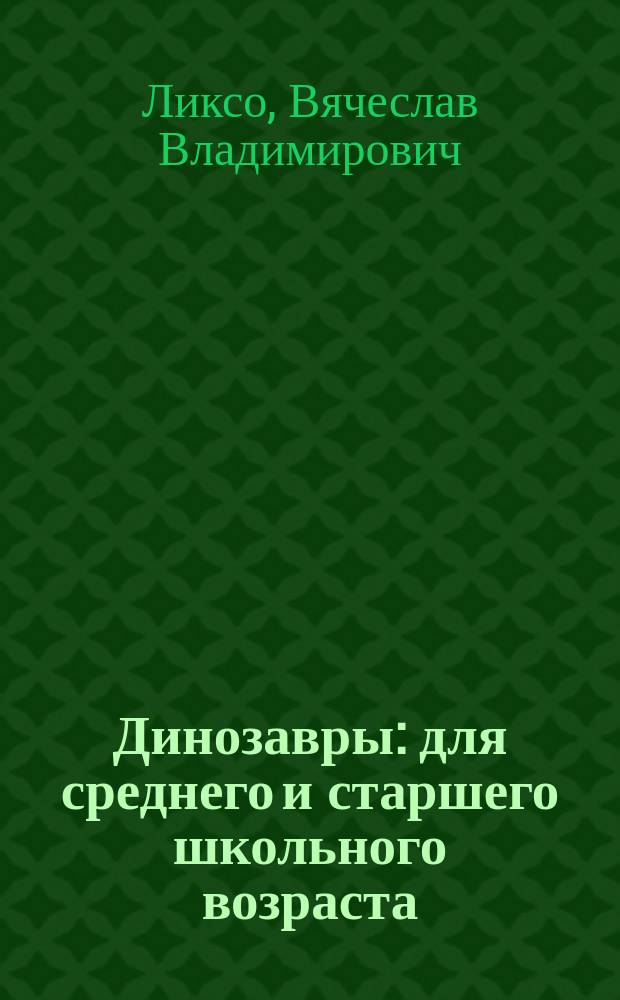 Ликсо, Вячеслав Владимирович

Динозавры: для среднего и старшего школьного возраста